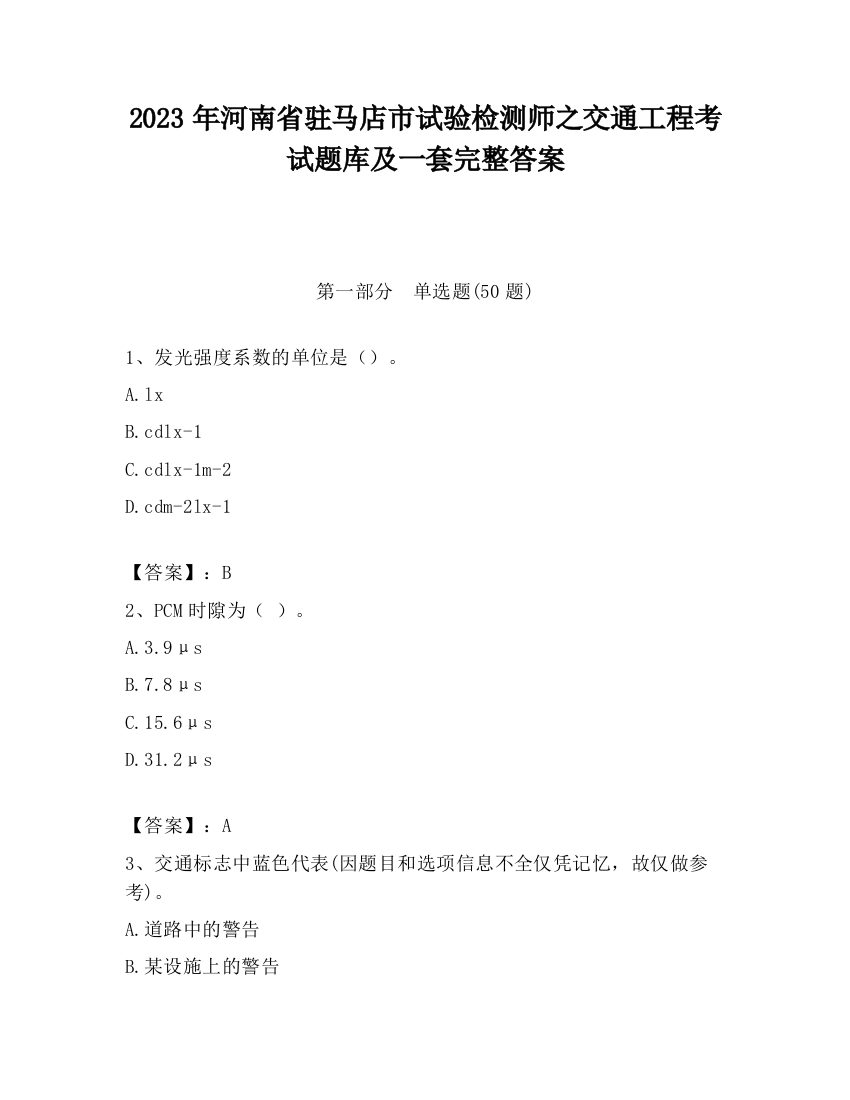 2023 年河南省驻马店市试验检测师之交通工程考试题库及一套完整答案

第一部分　单选题(50 题)

1、发光强度系数的单位是（）。

A.lx

B.cdlx-1

C.cdlx-1m-2

D.cdm-2lx-1

【答案】：B

2、PCM 时隙为（ ）。

A.3.9μs

B.7.8μs

C.15.6μs

D.31.2μs

【答案】：A

3、交通标志中蓝色代表(因题目和选项信息不全仅凭记忆，故仅做参考)。

A.道路中的警告

B.某设施上的警告